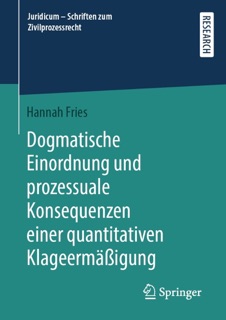 Juridicum – Schriften zum Zivilprozessrecht

RESEARCH

Hannah Fries

Dogmatische Einordnung und prozessuale Konsequenzen einer quantitativen Klageermäßigung

Springer